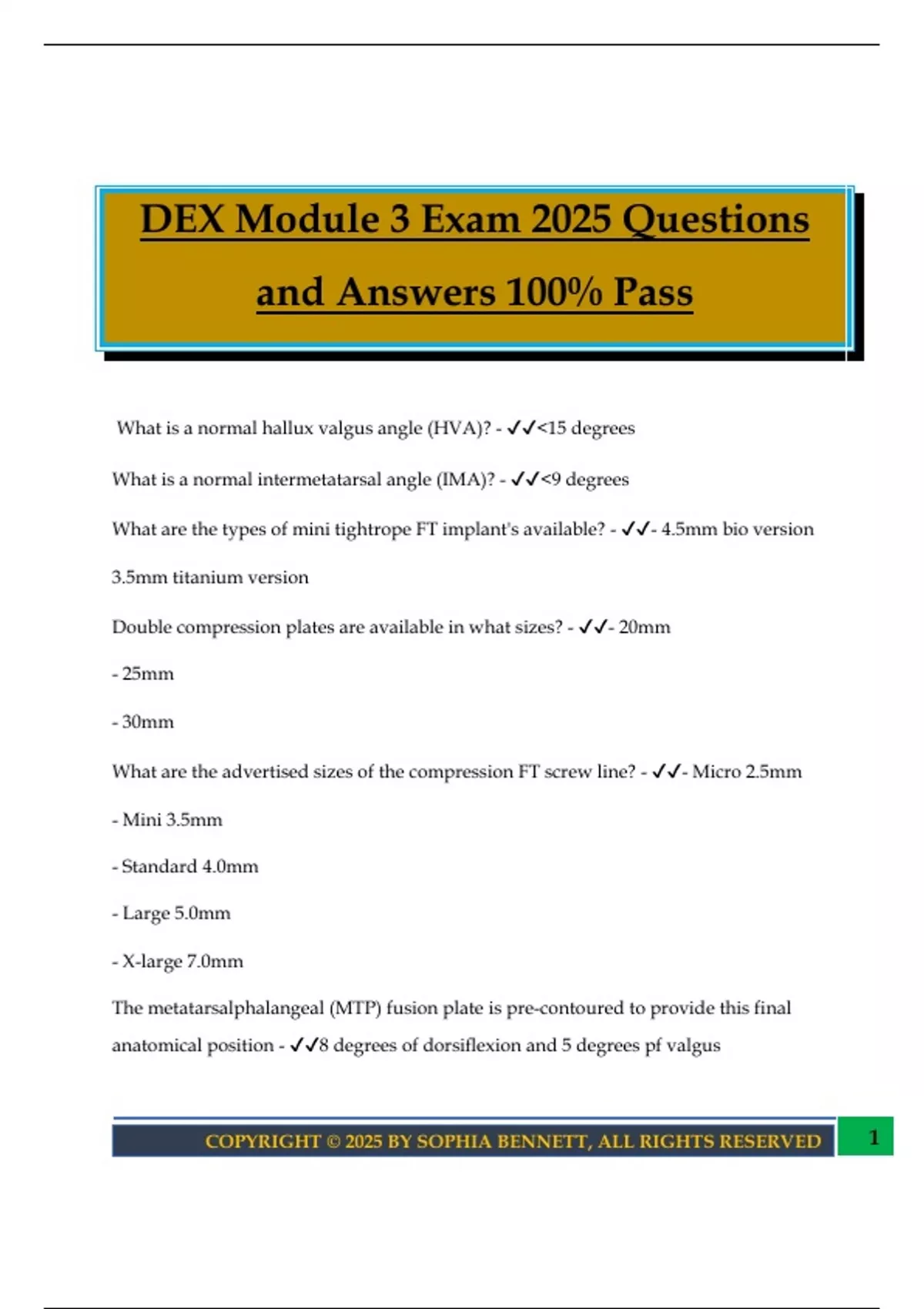 DEX Module 3 Exam 2025 Questions and Answers 100% Pass

What is a normal hallux valgus angle (HVA)? - ✓✓<15 degrees

What is a normal intermetatarsal angle (IMA)? - ✓✓<9 degrees

What are the types of mini tightrope FT implant's available? - ✓✓- 4.5mm bio version

3.5mm titanium version

Double compression plates are available in what sizes? - ✓✓- 20mm

- 25mm

- 30mm

What are the advertised sizes of the compression FT screw line? - ✓✓- Micro 2.5mm

- Mini 3.5mm

- Standard 4.0mm

- Large 5.0mm

- X-large 7.0mm

The metatarsalphalangeal (MTP) fusion plate is pre-contoured to provide this final anatomical position - ✓✓8 degrees of dorsiflexion and 5 degrees pf valgus

COPYRIGHT © 2025 BY SOPHIA BENNETT, ALL RIGHTS RESERVED

1